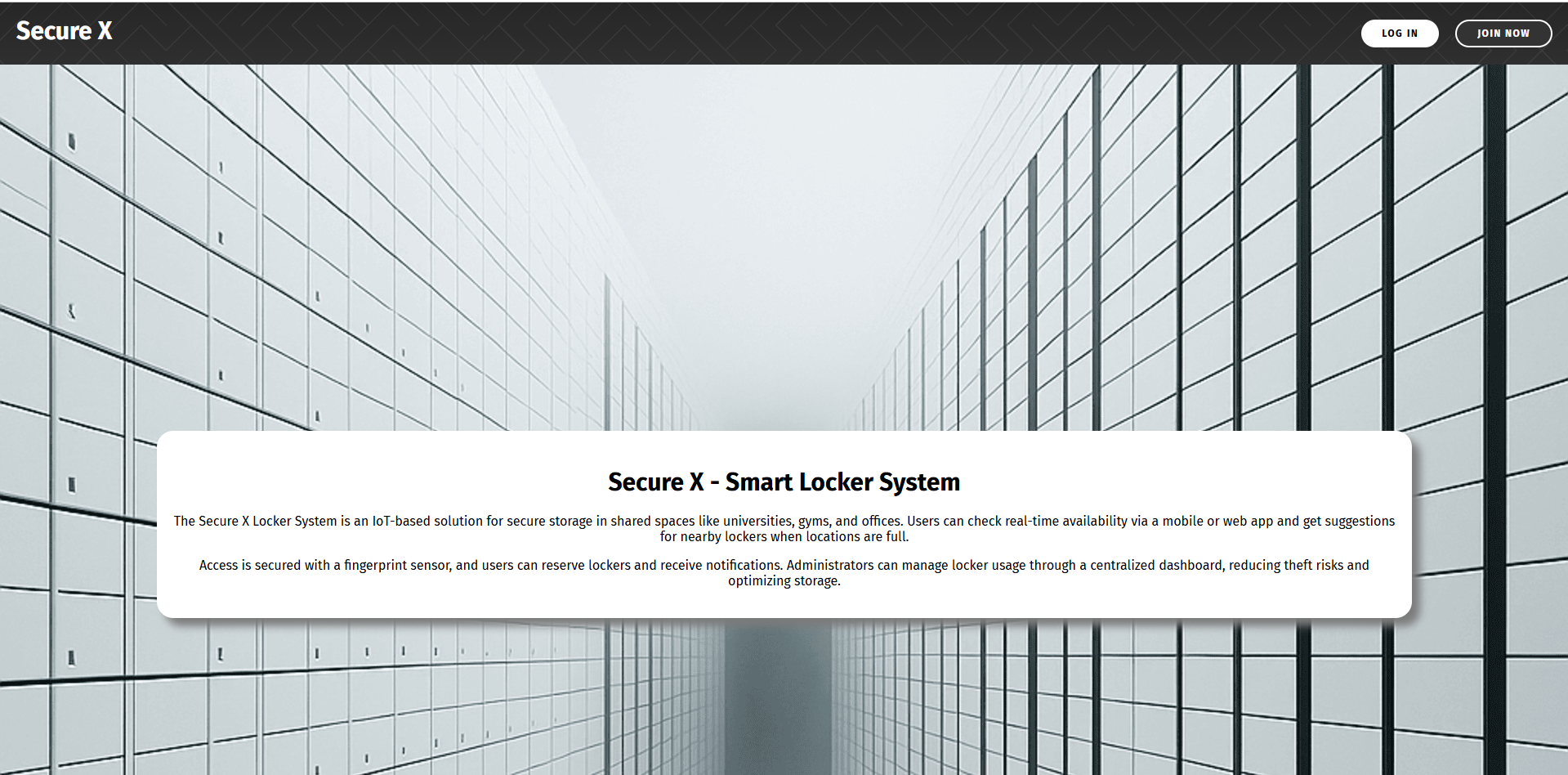 Secure X

LOG IN

JOIN NOW

Secure X - Smart Locker System

The Secure X Locker System is an IoT-based solution for secure storage in shared spaces like universities, gyms, and offices. Users can check real-time availability via a mobile or web app and get suggestions for nearby lockers when locations are full.

Access is secured with a fingerprint sensor, and users can reserve lockers and receive notifications. Administrators can manage locker usage through a centralized dashboard, reducing theft risks and optimizing storage.